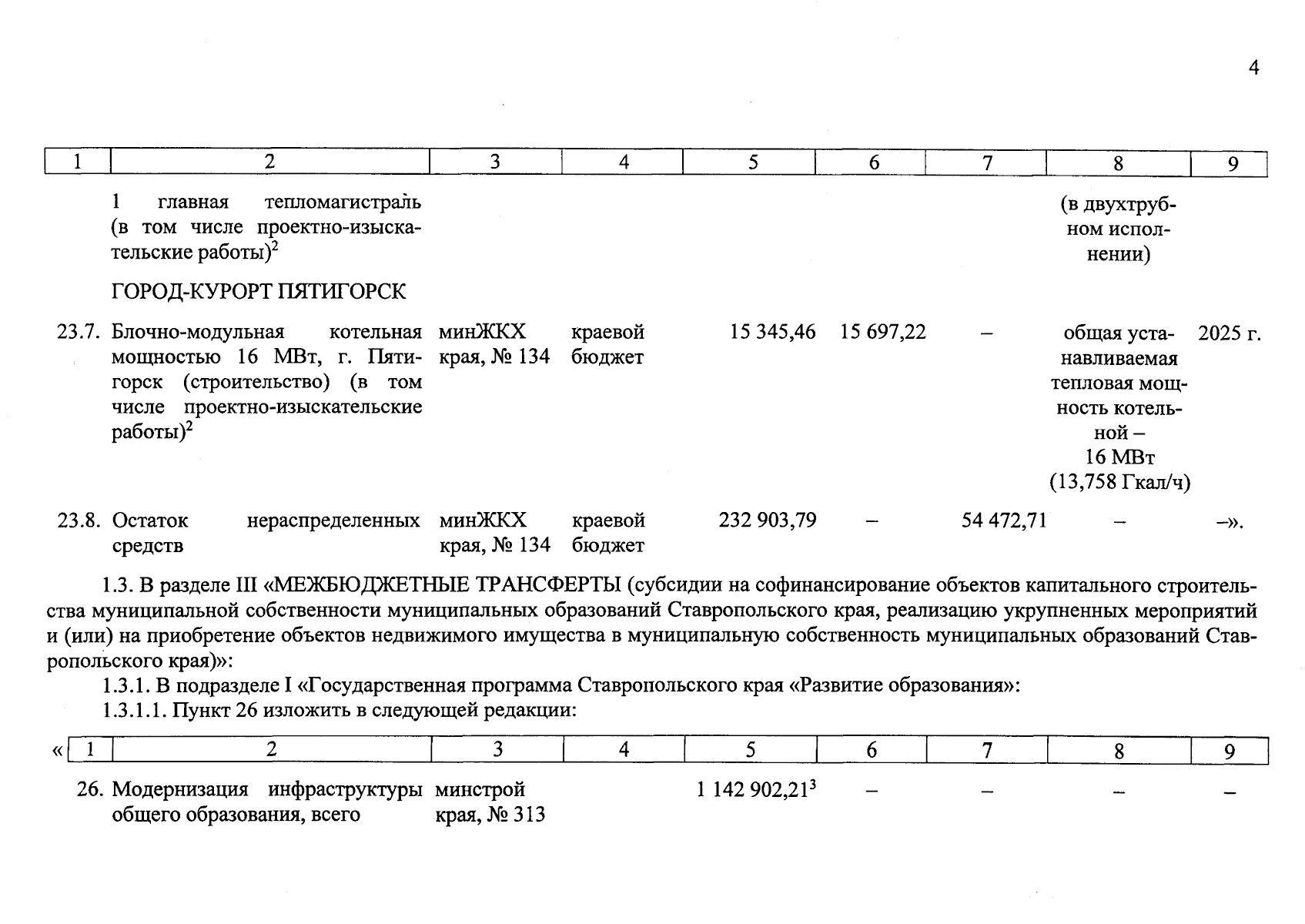 4

| 1 | 2 | 3 | 4 | 5 | 6 | 7 | 8 | 9 |
|---|---|---|---|---|---|---|---|---|
| | 1 главная тепломагистраль (в том числе проектно-изыскательские работы)$^2$ | | | | | | (в двухтрубном исполнении) | |
| | ГОРОД-КУРОРТ ПЯТИГОРСК | | | | | | | |
| 23.7. | Блочно-модульная котельная мощностью 16 МВт, г. Пятигорск (строительство) (в том числе проектно-изыскательские работы)$^2$ | минЖКХ края, № 134 | краевой бюджет | 15 345,46 | 15 697,22 | – | общая устанавливаемая тепловая мощность котельной – 16 МВт (13,758 Гкал/ч) | 2025 г. |
| 23.8. | Остаток нераспределенных средств | минЖКХ края, № 134 | краевой бюджет | 232 903,79 | – | 54 472,71 | – | –». |

1.3. В разделе III «МЕЖБЮДЖЕТНЫЕ ТРАНСФЕРТЫ (субсидии на софинансирование объектов капитального строительства муниципальной собственности муниципальных образований Ставропольского края, реализацию укрупненных мероприятий и (или) на приобретение объектов недвижимого имущества в муниципальную собственность муниципальных образований Ставропольского края)»:

1.3.1. В подразделе I «Государственная программа Ставропольского края «Развитие образования»:

1.3.1.1. Пункт 26 изложить в следующей редакции:

«

| 1 | 2 | 3 | 4 | 5 | 6 | 7 | 8 | 9 |
|---|---|---|---|---|---|---|---|---|
| 26. | Модернизация инфраструктуры общего образования, всего | минстрой края, № 313 | | 1 142 902,21$^3$ | – | – | – | – |